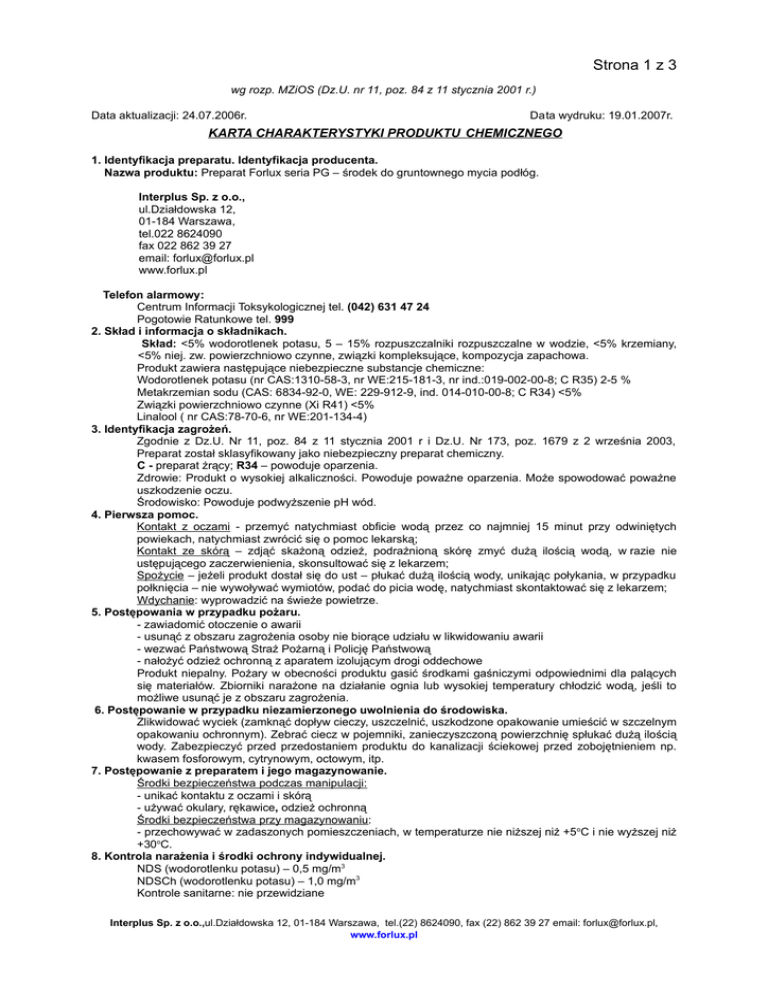 Strona 1 z 3

wg rozp. MZiOS (Dz.U. nr 11, poz. 84 z 11 stycznia 2001 r.)

Data aktualizacji: 24.07.2006r.

Data wydruku: 19.01.2007r.

KARTA CHARAKTERYSTYKI PRODUKTU CHEMICZNEGO

1. Identyfikacja preparatu. Identyfikacja producenta.
Nazwa produktu: Preparat Forlux seria PG – środek do gruntownego mycia podłóg.

Interplus Sp. z o.o.,
ul.Działdowska 12,
01-184 Warszawa,
tel.022 8624090
fax 022 862 39 27
email: forlux@forlux.pl
www.forlux.pl

Telefon alarmowy:
Centrum Informacji Toksykologicznej tel. (042) 631 47 24
Pogotowie Ratunkowe tel. 999
2. Skład i informacja o składnikach.
Skład: <5% wodorotlenek potasu, 5 – 15% rozpuszczalniki rozpuszczalne w wodzie, <5% krzemiany, <5% niej. zw. powierzchniowo czynne, związki kompleksujące, kompozycja zapachowa.
Produkt zawiera następujące niebezpieczne substancje chemiczne:
Wodorotlenek potasu (nr CAS:1310-58-3, nr WE:215-181-3, nr ind.:019-002-00-8; C R35) 2-5 %
Metakrzemian sodu (CAS: 6834-92-0, WE: 229-912-9, ind. 014-010-00-8; C R34) <5%
Związki powierzchniowo czynne (Xi R41) <5%
Linalool ( nr CAS:78-70-6, nr WE:201-134-4)
3. Identyfikacja zagrożeń.
Zgodnie z Dz.U. Nr 11, poz. 84 z 11 stycznia 2001 r i Dz.U. Nr 173, poz. 1679 z 2 września 2003, Preparat został sklasyfikowany jako niebezpieczny preparat chemiczny.
C - preparat żrący; R34 – powoduje oparzenia.
Zdrowie: Produkt o wysokiej alkaliczności. Powoduje poważne oparzenia. Może spowodować poważne uszkodzenie oczu.
Środowisko: Powoduje podwyższenie pH wód.
4. Pierwsza pomoc.
Kontakt z oczami - przemyć natychmiast obficie wodą przez co najmniej 15 minut przy odwiniętych powiekach, natychmiast zwrócić się o pomoc lekarską;
Kontakt ze skórą – zdjąć skażoną odzież, podrażnioną skórę zmyć dużą ilością wodą, w razie nie ustępującego zaczerwienienia, skonsultować się z lekarzem;
Spożycie – jeżeli produkt dostał się do ust – płukać dużą ilością wody, unikając połykania, w przypadku połknięcia – nie wywoływać wymiotów, podać do picia wodę, natychmiast skontaktować się z lekarzem;
Wdychanie: wyprowadzić na świeże powietrze.
5. Postępowania w przypadku pożaru.
- zawiadomić otoczenie o awarii
- usunąć z obszaru zagrożenia osoby nie biorące udziału w likwidowaniu awarii
- wezwać Państwową Straż Pożarną i Policję Państwową
- nałożyć odzież ochronną z aparatem izolującym drogi oddechowe
Produkt niepalny. Pożary w obecności produktu gasić środkami gaśniczymi odpowiednimi dla palących się materiałów. Zbiorniki narażone na działanie ognia lub wysokiej temperatury chłodzić wodą, jeśli to możliwe usunąć je z obszaru zagrożenia.
6. Postępowanie w przypadku niezamierzonego uwolnienia do środowiska.
Zlikwidować wyciek (zamknąć dopływ cieczy, uszczelnić, uszkodzone opakowanie umieścić w szczelnym opakowaniu ochronnym). Zebrać ciecz w pojemniki, zanieczyszczoną powierzchnię spłukać dużą ilością wody. Zabezpieczyć przed przedostaniem produktu do kanalizacji ściekowej przed zobojętnieniem np. kwasem fosforowym, cytrynowym, octowym, itp.
7. Postępowanie z preparatem i jego magazynowanie.
Środki bezpieczeństwa podczas manipulacji:
- unikać kontaktu z oczami i skórą
- używać okulary, rękawice, odzież ochronną
Środki bezpieczeństwa przy magazynowaniu:
- przechowywać w zadaszonych pomieszczeniach, w temperaturze nie niższej niż +5°C i nie wyższej niż +30°C.
8. Kontrola narażenia i środki ochrony indywidualnej.
NDS (wodorotlenku potasu) – 0,5 mg/m$^3$
NDSCh (wodorotlenku potasu) – 1,0 mg/m$^3$
Kontrole sanitarne: nie przewidziane

Interplus Sp. z o.o.,ul.Działdowska 12, 01-184 Warszawa, tel.(22) 8624090, fax (22) 862 39 27 email: forlux@forlux.pl,
www.forlux.pl